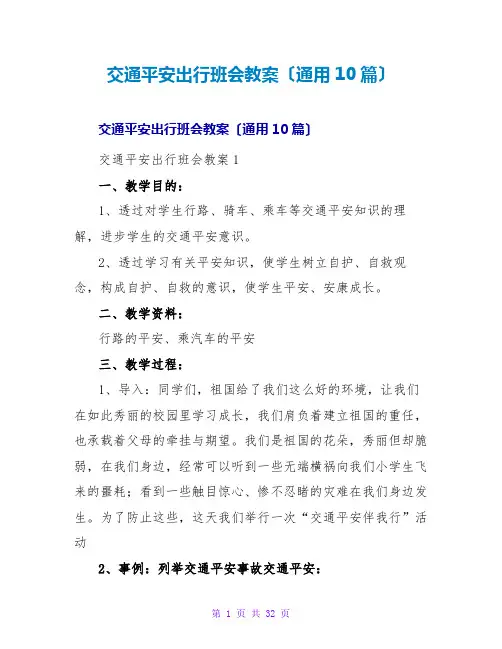 交通平安出行班会教案〔通用10篇〕

交通平安出行班会教案〔通用10篇〕

交通平安出行班会教案1

一、教学目的：

1、透过对学生行路、骑车、乘车等交通平安知识的理解，进步学生的交通平安意识。

2、透过学习有关平安知识，使学生树立自护、自救观念，构成自护、自救的意识，使学生平安、安康成长。

二、教学资料：

行路的平安、乘汽车的平安

三、教学过程：

1、导入：同学们，祖国给了我们这么好的环境，让我们在如此秀丽的校园里学习成长，我们肩负着建立祖国的重任，也承载着父母的牵挂与期望。我们是祖国的花朵，秀丽但却脆弱，在我们身边，经常可以听到一些无端横祸向我们小学生飞来的噩耗；看到一些触目惊心、惨不忍睹的灾难在我们身边发生。为了防止这些，这天我们举行一次“交通平安伴我行”活动

2、事例：列举交通平安事故交通平安：

第 1 页 共 32 页